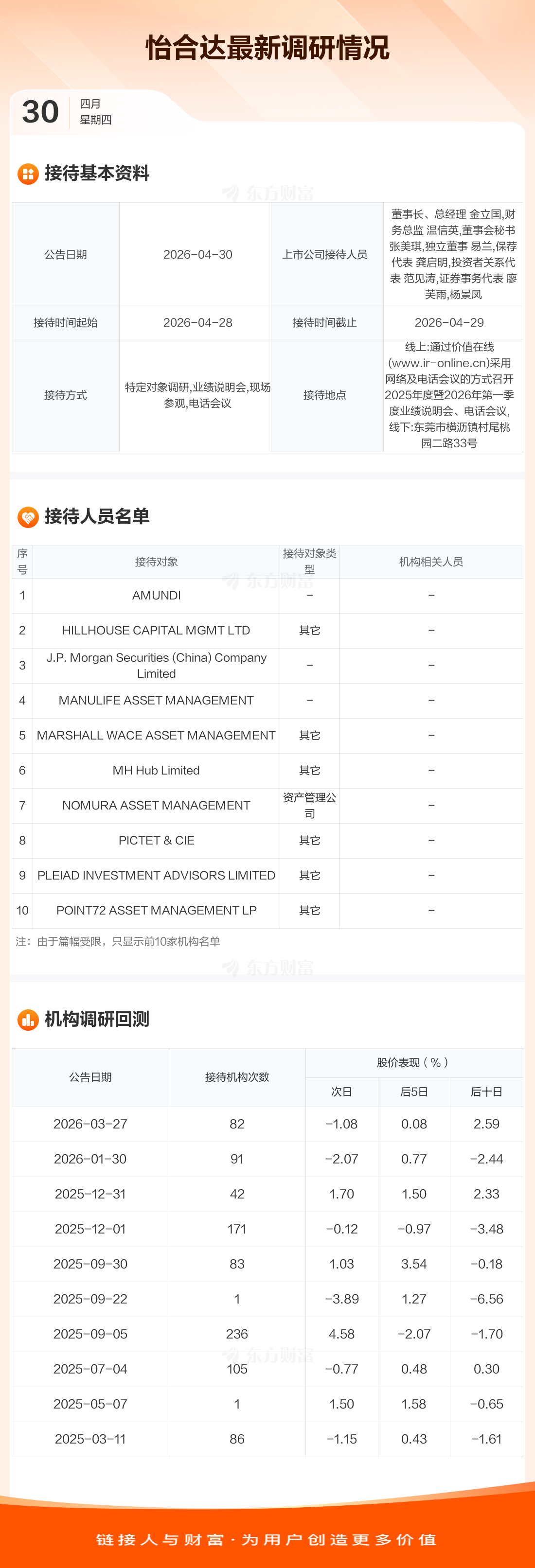 怡合达最新调研情况

30 四月
星期四

接待基本资料

| 公告日期 | 2026-04-30 | 上市公司接待人员 | 董事长、总经理 金立国,财务总监 温信英,董事会秘书 张美琪,独立董事 易兰,保荐代表 龚启明,投资者关系代表 范见涛,证券事务代表 廖芙雨,杨景凤 |
|---|---|---|---|
| 接待时间起始 | 2026-04-28 | 接待时间截止 | 2026-04-29 |
| 接待方式 | 特定对象调研,业绩说明会,现场参观,电话会议 | 接待地点 | 线上:通过价值在线(www.ir-online.cn)采用网络及电话会议的方式召开2025年度暨2026年第一季度业绩说明会、电话会议,线下:东莞市横沥镇村尾桃园二路33号 |

接待人员名单

| 序号 | 接待对象 | 接待对象类型 | 机构相关人员 |
|---|---|---|---|
| 1 | AMUNDI | - | - |
| 2 | HILLHOUSE CAPITAL MGMT LTD | 其它 | - |
| 3 | J.P. Morgan Securities (China) Company Limited | - | - |
| 4 | MANULIFE ASSET MANAGEMENT | - | - |
| 5 | MARSHALL WACE ASSET MANAGEMENT | 其它 | - |
| 6 | MH Hub Limited | 其它 | - |
| 7 | NOMURA ASSET MANAGEMENT | 资产管理公司 | - |
| 8 | PICTET & CIE | 其它 | - |
| 9 | PLEIAD INVESTMENT ADVISORS LIMITED | 其它 | - |
| 10 | POINT72 ASSET MANAGEMENT LP | 其它 | - |

注:由于篇幅受限,只显示前10家机构名单

机构调研回测

| 公告日期 | 接待机构次数 | 股价表现(%) | | |
|---|---|---|---|---|
| | | 次日 | 后5日 | 后十日 |
| 2026-03-27 | 82 | -1.08 | 0.08 | 2.59 |
| 2026-01-30 | 91 | -2.07 | 0.77 | -2.44 |
| 2025-12-31 | 42 | 1.70 | 1.50 | 2.33 |
| 2025-12-01 | 171 | -0.12 | -0.97 | -3.48 |
| 2025-09-30 | 83 | 1.03 | 3.54 | -0.18 |
| 2025-09-22 | 1 | -3.89 | 1.27 | -6.56 |
| 2025-09-05 | 236 | 4.58 | -2.07 | -1.70 |
| 2025-07-04 | 105 | -0.77 | 0.48 | 0.30 |
| 2025-05-07 | 1 | 1.50 | 1.58 | -0.65 |
| 2025-03-11 | 86 | -1.15 | 0.43 | -1.61 |

链接人与财富·为用户创造更多价值

东方财富